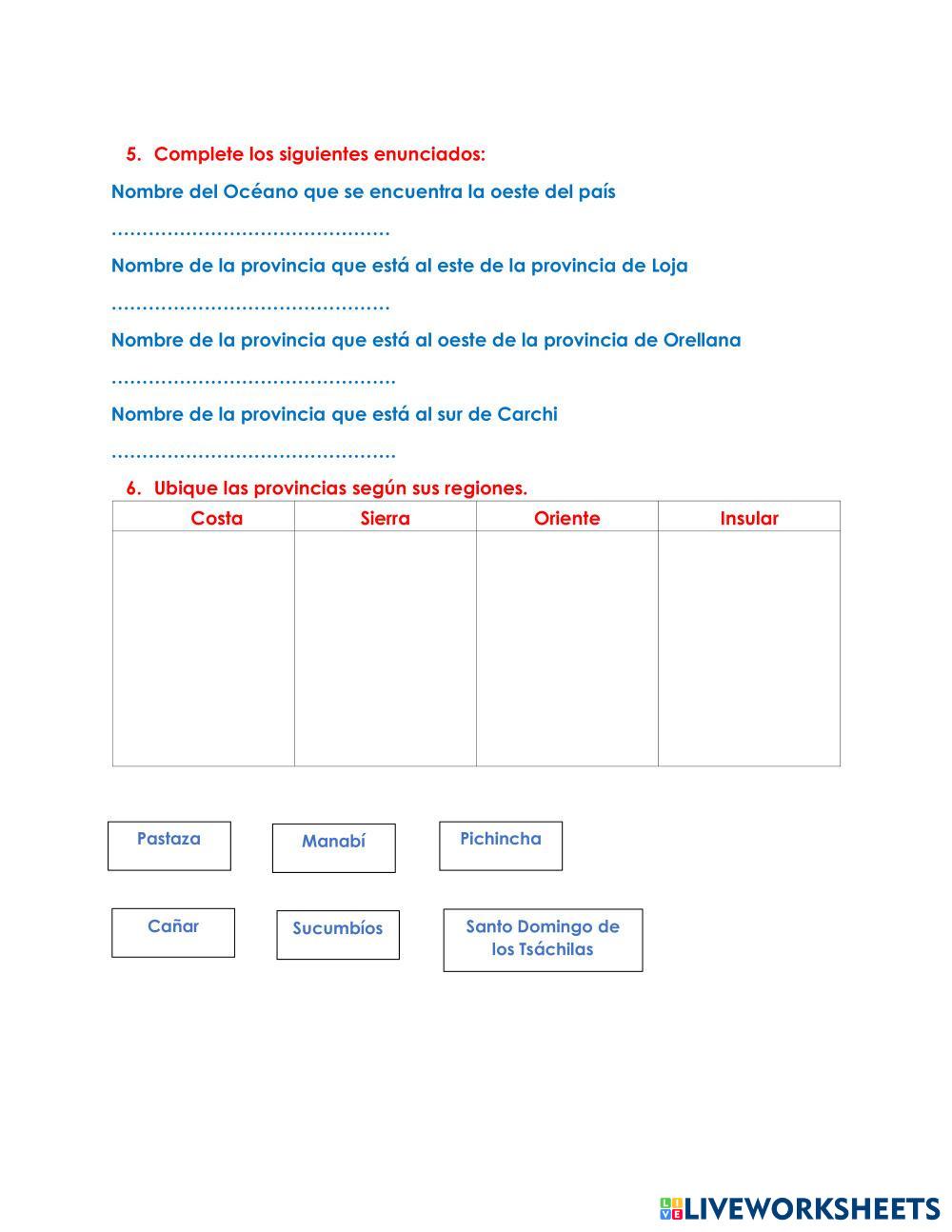 5. Complete los siguientes enunciados:

Nombre del Océano que se encuentra la oeste del país

………………………………………

Nombre de la provincia que está al este de la provincia de Loja

………………………………………

Nombre de la provincia que está al oeste de la provincia de Orellana

……………………………………….

Nombre de la provincia que está al sur de Carchi

……………………………………….

6. Ubique las provincias según sus regiones.

| Costa | Sierra | Oriente | Insular |
|---|---|---|---|
| | | | |

Pastaza

Manabí

Pichincha

Cañar

Sucumbíos

Santo Domingo de los Tsáchilas

LIVEWORKSHEETS